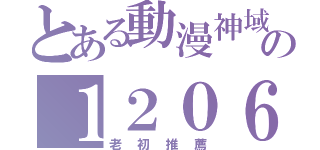 とある動漫神域の
1206
老初推薦